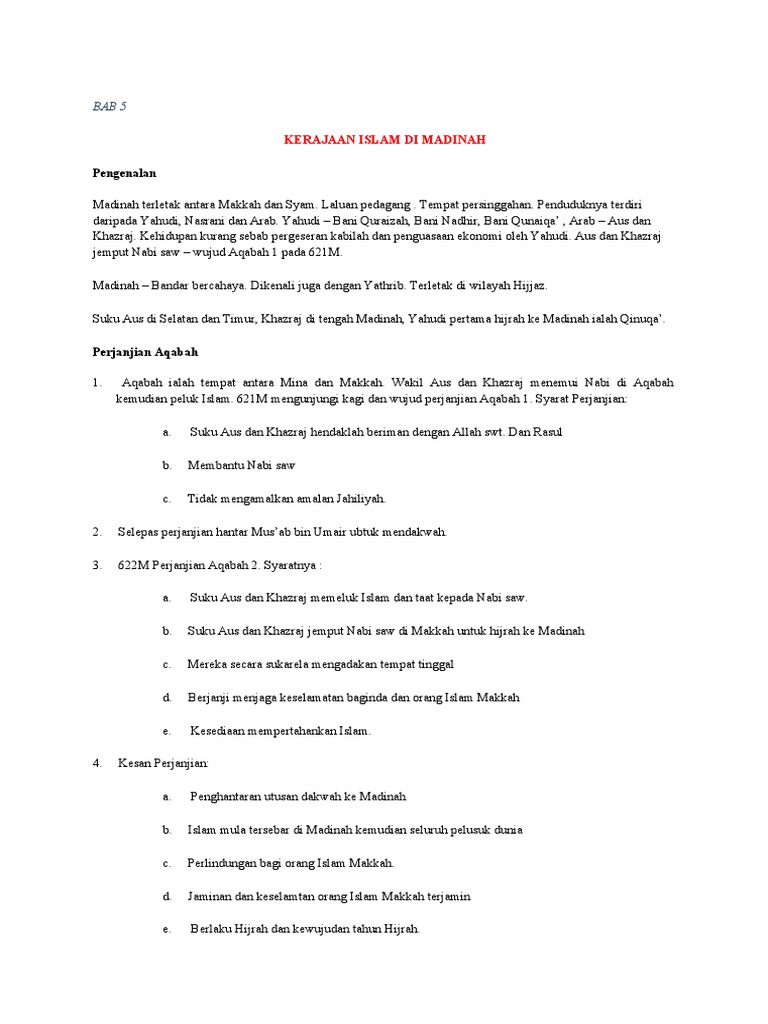 BAB 5

KERAJAAN ISLAM DI MADINAH

Pengenalan

Madinah terletak antara Makkah dan Syam. Laluan pedagang . Tempat persinggahan. Penduduknya terdiri daripada Yahudi, Nasrani dan Arab. Yahudi – Bani Quraizah, Bani Nadhir, Bani Qunaiqa' , Arab – Aus dan Khazraj. Kehidupan kurang sebab pergeseran kabilah dan penguasaan ekonomi oleh Yahudi. Aus dan Khazraj jemput Nabi saw – wujud Aqabah 1 pada 621M.

Madinah – Bandar bercahaya. Dikenali juga dengan Yathrib. Terletak di wilayah Hijjaz.

Suku Aus di Selatan dan Timur, Khazraj di tengah Madinah, Yahudi pertama hijrah ke Madinah ialah Qinuqa'.

Perjanjian Aqabah

1. Aqabah ialah tempat antara Mina dan Makkah. Wakil Aus dan Khazraj menemui Nabi di Aqabah kemudian peluk Islam. 621M mengunjungi kagi dan wujud perjanjian Aqabah 1 . Syarat Perjanjian:

a. Suku Aus dan Khazraj hendaklah beriman dengan Allah swt. Dan Rasul

b. Membantu Nabi saw

c. Tidak mengamalkan amalan Jahiliyah.

2. Selepas perjanjian hantar Mus'ab bin Umair ubtuk mendakwah.

3. 622M Perjanjian Aqabah 2. Syaratnya :

a. Suku Aus dan Khazraj memeluk Islam dan taat kepada Nabi saw.

b. Suku Aus dan Khazraj jemput Nabi saw di Makkah untuk hijrah ke Madinah

c. Mereka secara sukarela mengadakan tempat tinggal

d. Berjanji menjaga keselamatan baginda dan orang Islam Makkah

e. Kesediaan mempertahankan Islam.

4. Kesan Perjanjian:

a. Penghantaran utusan dakwah ke Madinah

b. Islam mula tersebar di Madinah kemudian seluruh pelusuk dunia

c. Perlindungan bagi orang Islam Makkah.

d. Jaminan dan keselamtan orang Islam Makkah terjamin

e. Berlaku Hijrah dan kewujudan tahun Hijrah.